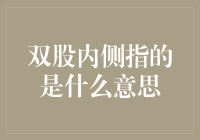 双股内侧指的是什么意思